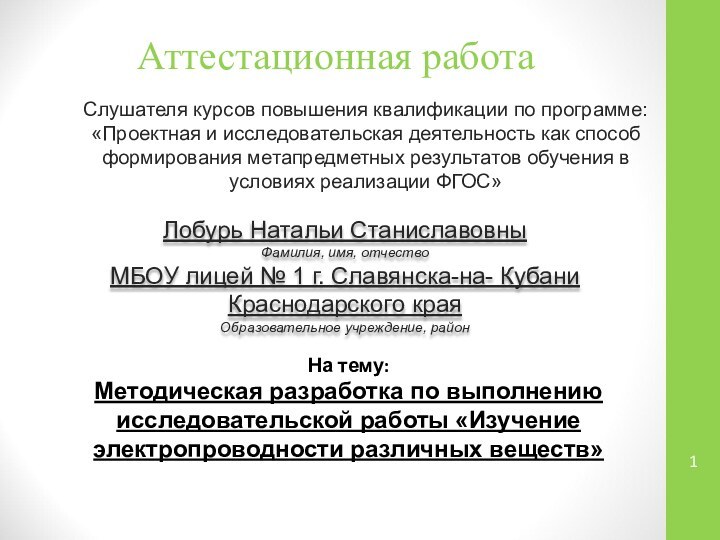 Аттестационная работа

Слушателя курсов повышения квалификации по программе: «Проектная и исследовательская деятельность как способ формирования метапредметных результатов обучения в условиях реализации ФГОС»

Лобурь Натальи Станиславовны

Фамилия, имя, отчество

МБОУ лицей № 1 г. Славянска-на- Кубани Краснодарского края

Образовательное учреждение, район

На тему:

Методическая разработка по выполнению исследовательской работы «Изучение электропроводности различных веществ»

1